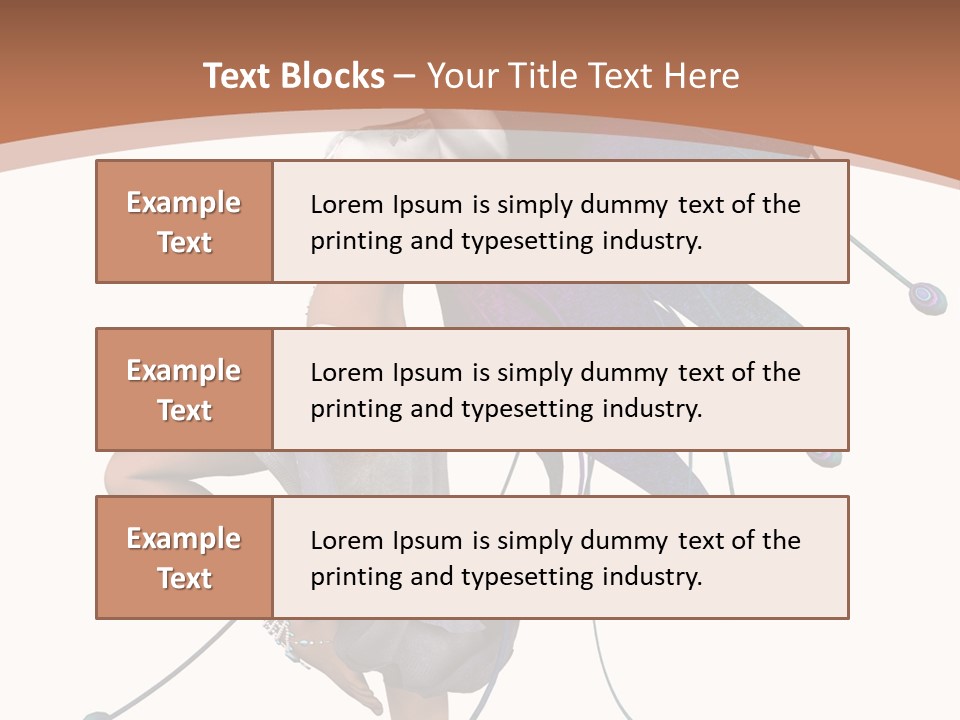 Text Blocks – Your Title Text Here

Example Text

Lorem Ipsum is simply dummy text of the printing and typesetting industry.

Example Text

Lorem Ipsum is simply dummy text of the printing and typesetting industry.

Example Text

Lorem Ipsum is simply dummy text of the printing and typesetting industry.